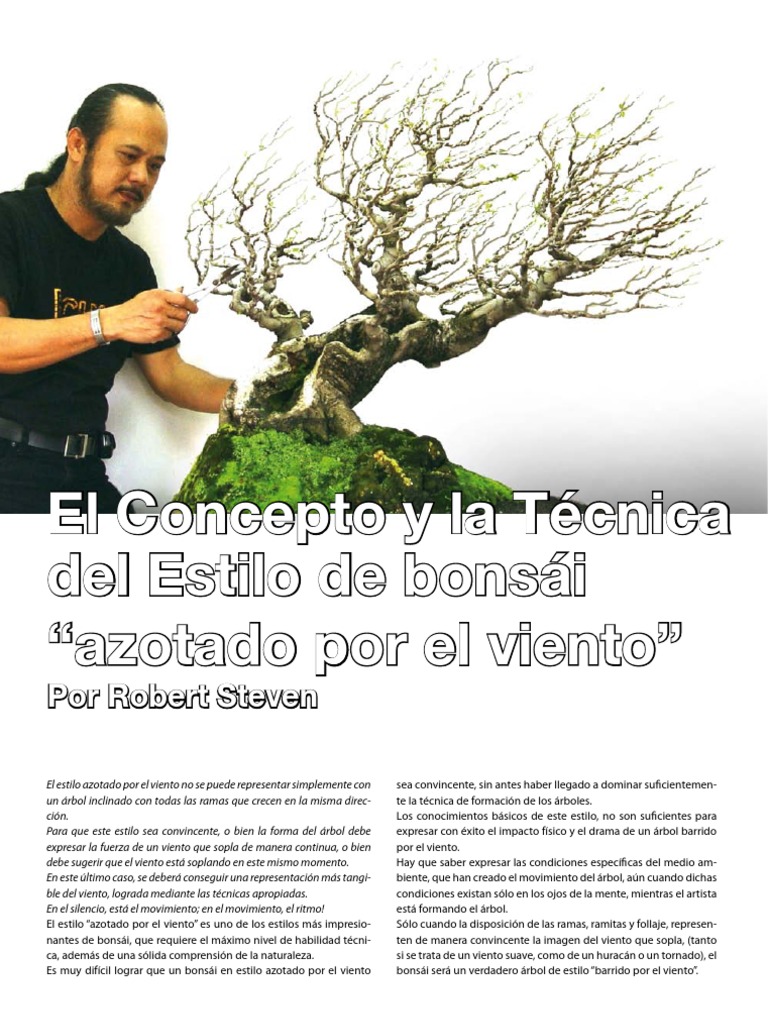 El Concepto y la Técnica del Estilo de bonsái "azotado por el viento"

Por Robert Steven

El estilo azotado por el viento no se puede representar simplemente con un árbol inclinado con todas las ramas que crecen en la misma dirección.
Para que este estilo sea convincente, o bien la forma del árbol debe expresar la fuerza de un viento que sopla de manera continua, o bien debe sugerir que el viento está soplando en este mismo momento.
En este último caso, se deberá conseguir una representación más tangible del viento, lograda mediante las técnicas apropiadas.
En el silencio, está el movimiento; en el movimiento, el ritmo!
El estilo "azotado por el viento" es uno de los estilos más impresionantes de bonsái, que requiere el máximo nivel de habilidad técnica, además de una sólida comprensión de la naturaleza.
Es muy difícil lograr que un bonsái en estilo azotado por el viento sea convincente, sin antes haber llegado a dominar suficientemente la técnica de formación de los árboles.
Los conocimientos básicos de este estilo, no son suficientes para expresar con éxito el impacto físico y el drama de un árbol barrido por el viento.
Hay que saber expresar las condiciones específicas del medio ambiente, que han creado el movimiento del árbol, aún cuando dichas condiciones existan sólo en los ojos de la mente, mientras el artista está formando el árbol.
Sólo cuando la disposición de las ramas, ramitas y follaje, representen de manera convincente la imagen del viento que sopla, (tanto si se trata de un viento suave, como de un huracán o un tornado), el bonsái será un verdadero árbol de estilo "barrido por el viento".